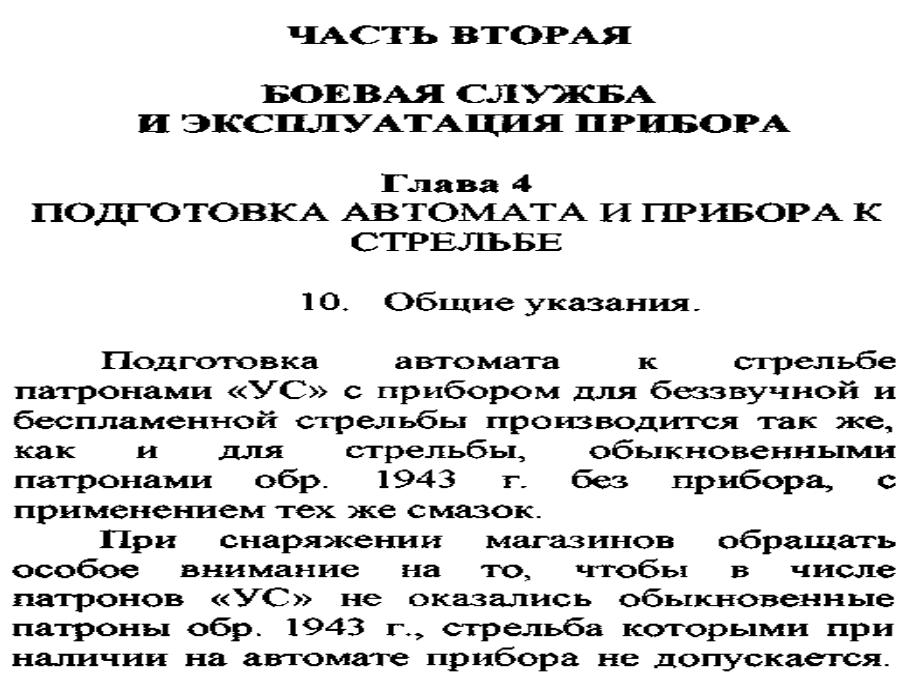 ЧАСТЬ ВТОРАЯ

БОЕВАЯ СЛУЖБА И ЭКСПЛУАТАЦИЯ ПРИБОРА

Глава 4
ПОДГОТОВКА АВТОМАТА И ПРИБОРА К СТРЕЛЬБЕ

10. Общие указания.

Подготовка автомата к стрельбе патронами «УС» с прибором для беззвучной и беспламенной стрельбы производится так же, как и для стрельбы, обыкновенными патронами обр. 1943 г. без прибора, с применением тех же смазок.

При снаряжении магазинов обращать особое внимание на то, чтобы в числе патронов «УС» не оказались обыкновенные патроны обр. 1943 г., стрельба которыми при наличии на автомате прибора не допускается.